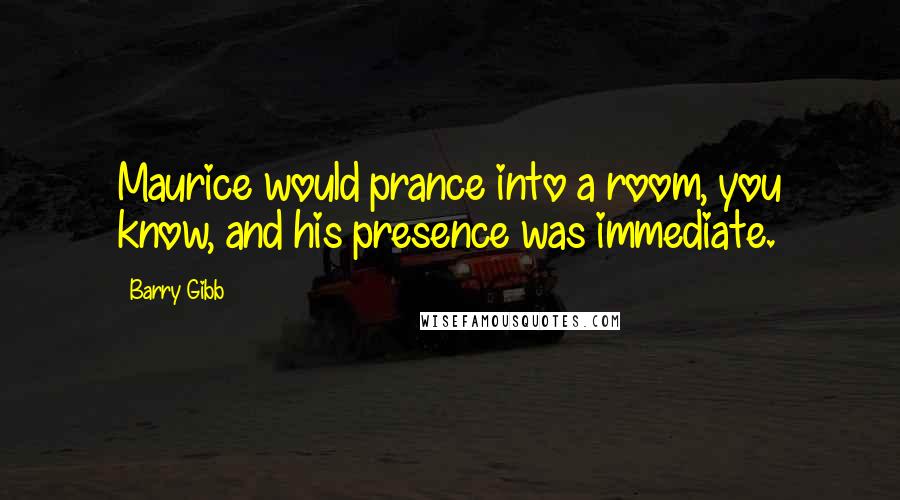 Maurice would prance into a room, you know, and his presence was immediate.

Barry Gibb

WISEFAMOUSQUOTES.COM